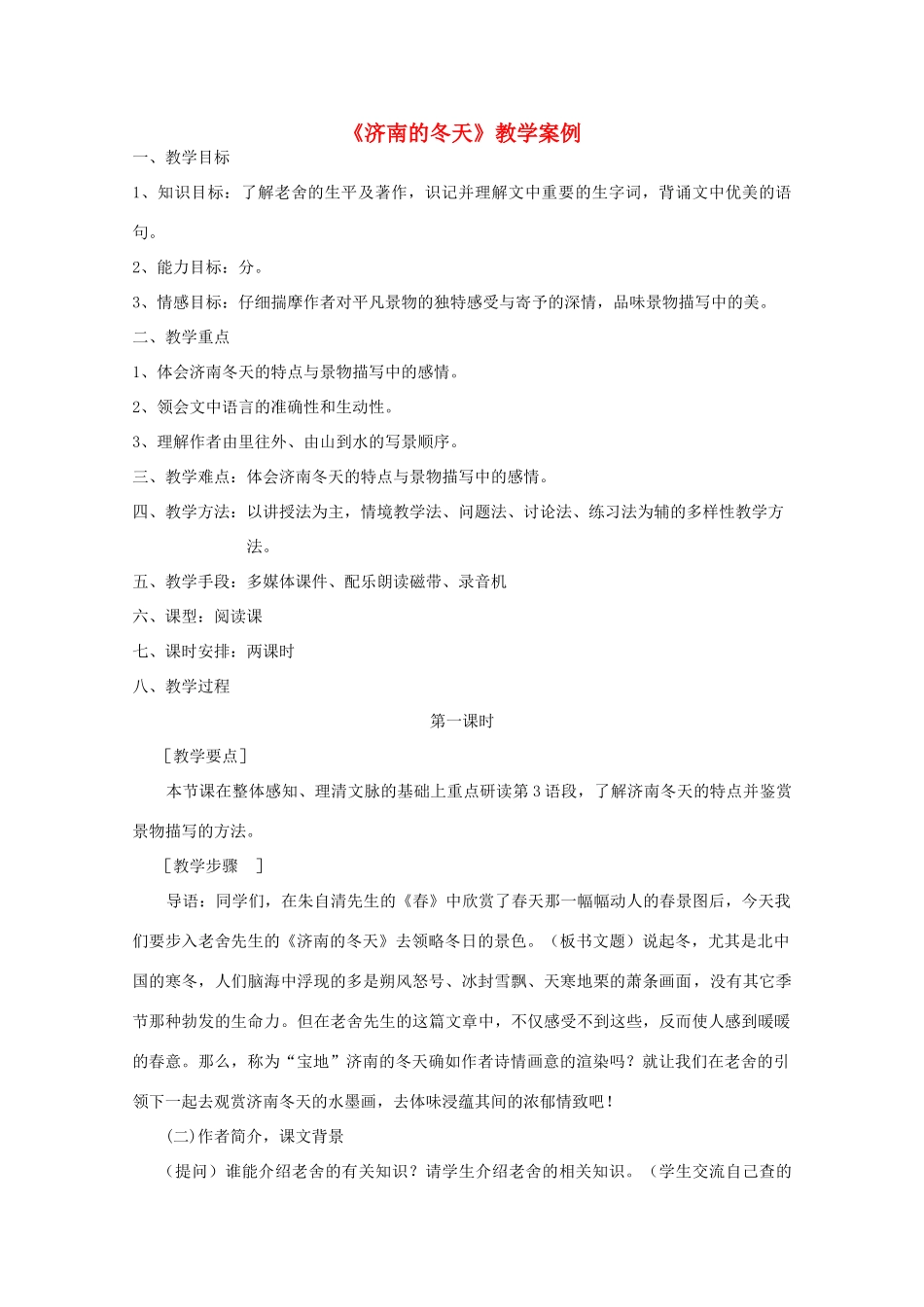 《济南的冬天》教学案例

一、教学目标

1、知识目标：了解老舍的生平及著作，识记并理解文中重要的生字词，背诵文中优美的语句。

2、能力目标：分。

3、情感目标：仔细揣摩作者对平凡景物的独特感受与寄予的深情，品味景物描写中的美。

二、教学重点

1、体会济南冬天的特点与景物描写中的感情。

2、领会文中语言的准确性和生动性。

3、理解作者由里往外、由山到水的写景顺序。

三、教学难点：体会济南冬天的特点与景物描写中的感情。

四、教学方法：以讲授法为主，情境教学法、问题法、讨论法、练习法为辅的多样性教学方法。

五、教学手段：多媒体课件、配乐朗读磁带、录音机

六、课型：阅读课

七、课时安排：两课时

八、教学过程

第一课时

［教学要点］

本节课在整体感知、理清文脉的基础上重点研读第3语段，了解济南冬天的特点并鉴赏景物描写的方法。

［教学步骤　］

导语：同学们，在朱自清先生的《春》中欣赏了春天那一幅幅动人的春景图后，今天我们要步入老舍先生的《济南的冬天》去领略冬日的景色。（板书文题）说起冬，尤其是北中国的寒冬，人们脑海中浮现的多是朔风怒号、冰封雪飘、天寒地栗的萧条画面，没有其它季节那种勃发的生命力。但在老舍先生的这篇文章中，不仅感受不到这些，反而使人感到暖暖的春意。那么，称为“宝地”济南的冬天确如作者诗情画意的渲染吗？就让我们在老舍的引领下一起去观赏济南冬天的水墨画，去体味浸蕴其间的浓郁情致吧！

(二)作者简介，课文背景

（提问）谁能介绍老舍的有关知识？请学生介绍老舍的相关知识。（学生交流自己查的